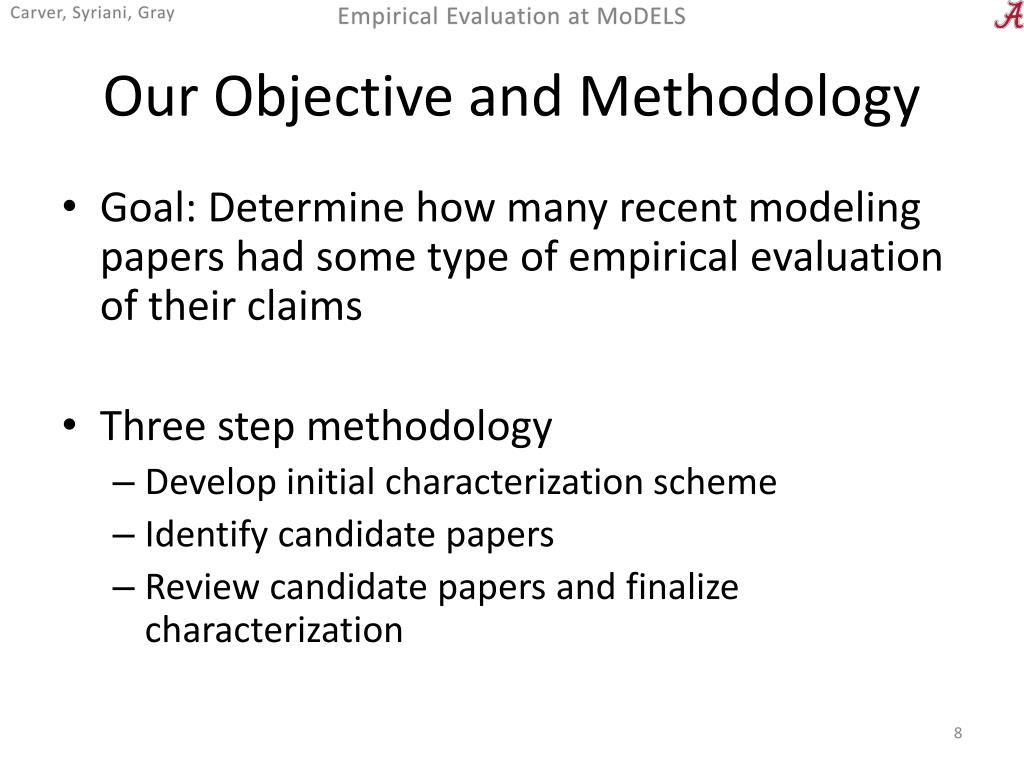 Carver, Syriani, Gray

Empirical Evaluation at MoDELS

A

Our Objective and Methodology

• Goal: Determine how many recent modeling papers had some type of empirical evaluation of their claims

• Three step methodology
– Develop initial characterization scheme
– Identify candidate papers
– Review candidate papers and finalize characterization

8